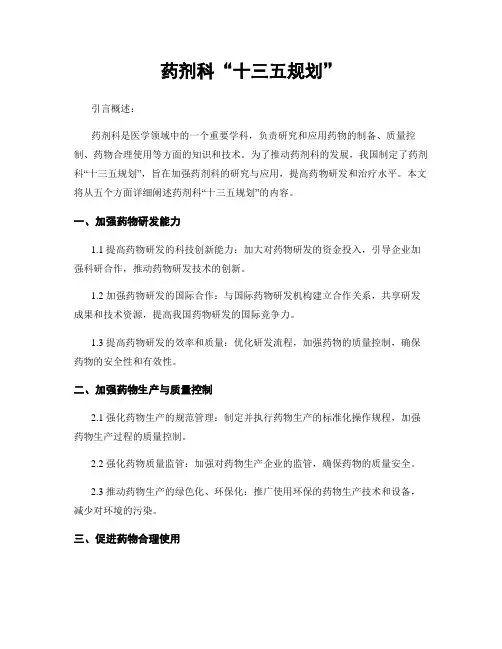 药剂科“十三五规划”

引言概述：

药剂科是医学领域中的一个重要学科，负责研究和应用药物的制备、质量控制、药物合理使用等方面的知识和技术。为了推动药剂科的发展，我国制定了药剂科“十三五规划”，旨在加强药剂科的研究与应用，提高药物研发和治疗水平。本文将从五个方面详细阐述药剂科“十三五规划”的内容。

一、加强药物研发能力

1.1 提高药物研发的科技创新能力：加大对药物研发的资金投入，引导企业加强科研合作，推动药物研发技术的创新。

1.2 加强药物研发的国际合作：与国际药物研发机构建立合作关系，共享研发成果和技术资源，提高我国药物研发的国际竞争力。

1.3 提高药物研发的效率和质量：优化研发流程，加强药物的质量控制，确保药物的安全性和有效性。

二、加强药物生产与质量控制

2.1 强化药物生产的规范管理：制定并执行药物生产的标准化操作规程，加强药物生产过程的质量控制。

2.2 强化药物质量监管：加强对药物生产企业的监管，确保药物的质量安全。

2.3 推动药物生产的绿色化、环保化：推广使用环保的药物生产技术和设备，减少对环境的污染。

三、促进药物合理使用